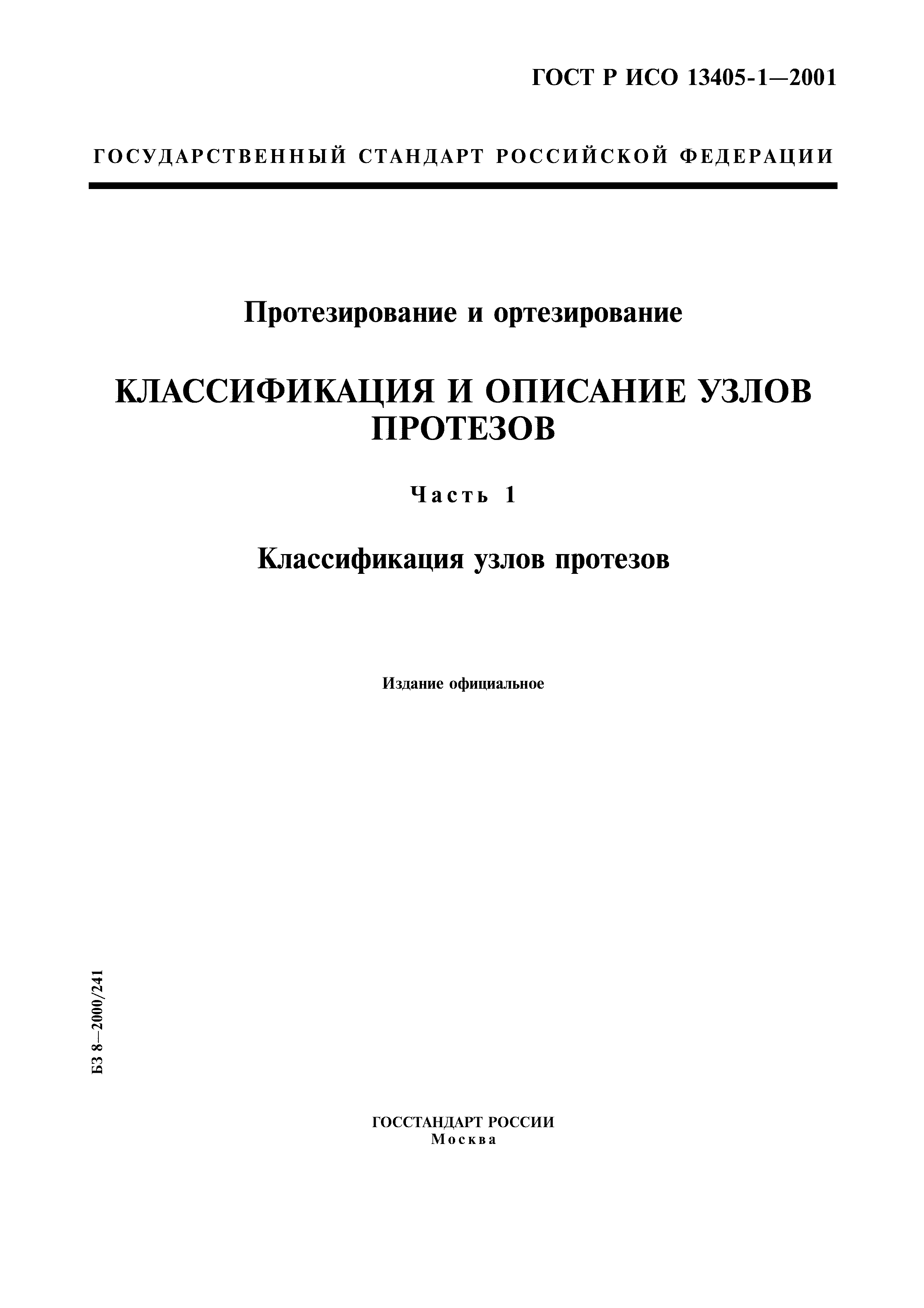 ГОСТ Р ИСО 13405-1—2001

ГОСУДАРСТВЕННЫЙ СТАНДАРТ РОССИЙСКОЙ ФЕДЕРАЦИИ

Протезирование и ортезирование

КЛАССИФИКАЦИЯ И ОПИСАНИЕ УЗЛОВ ПРОТЕЗОВ

Часть 1

Классификация узлов протезов

Издание официальное

БЗ 8—2000/241

ГОССТАНДАРТ РОССИИ
Москва